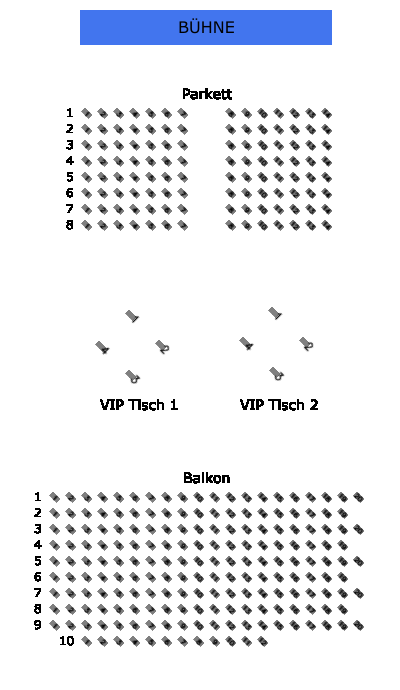 BÜHNE

Parkett
1
2
3
4
5
6
7
8

VIP Tisch 1

VIP Tisch 2

Balkon
1
2
3
4
5
6
7
8
9
10